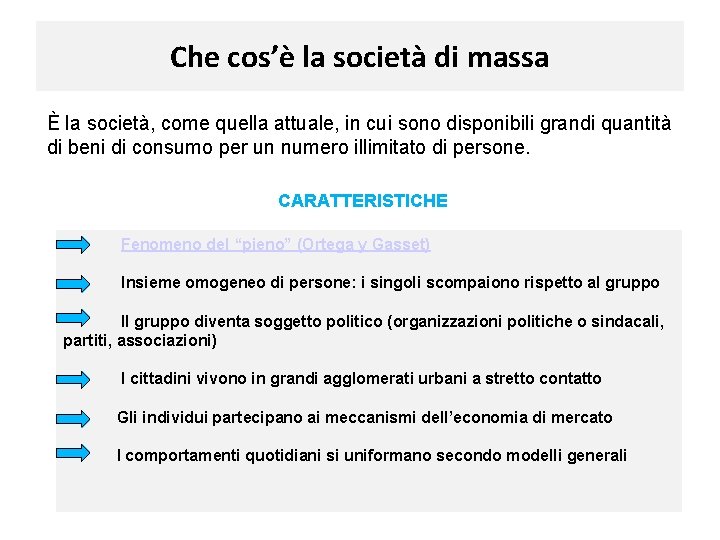 Che cos’è la società di massa

È la società, come quella attuale, in cui sono disponibili grandi quantità di beni di consumo per un numero illimitato di persone.

CARATTERISTICHE

Fenomeno del “pieno” (Ortega y Gasset)

Insieme omogeneo di persone: i singoli scompaiono rispetto al gruppo

Il gruppo diventa soggetto politico (organizzazioni politiche o sindacali, partiti, associazioni)

I cittadini vivono in grandi agglomerati urbani a stretto contatto

Gli individui partecipano ai meccanismi dell’economia di mercato

I comportamenti quotidiani si uniformano secondo modelli generali